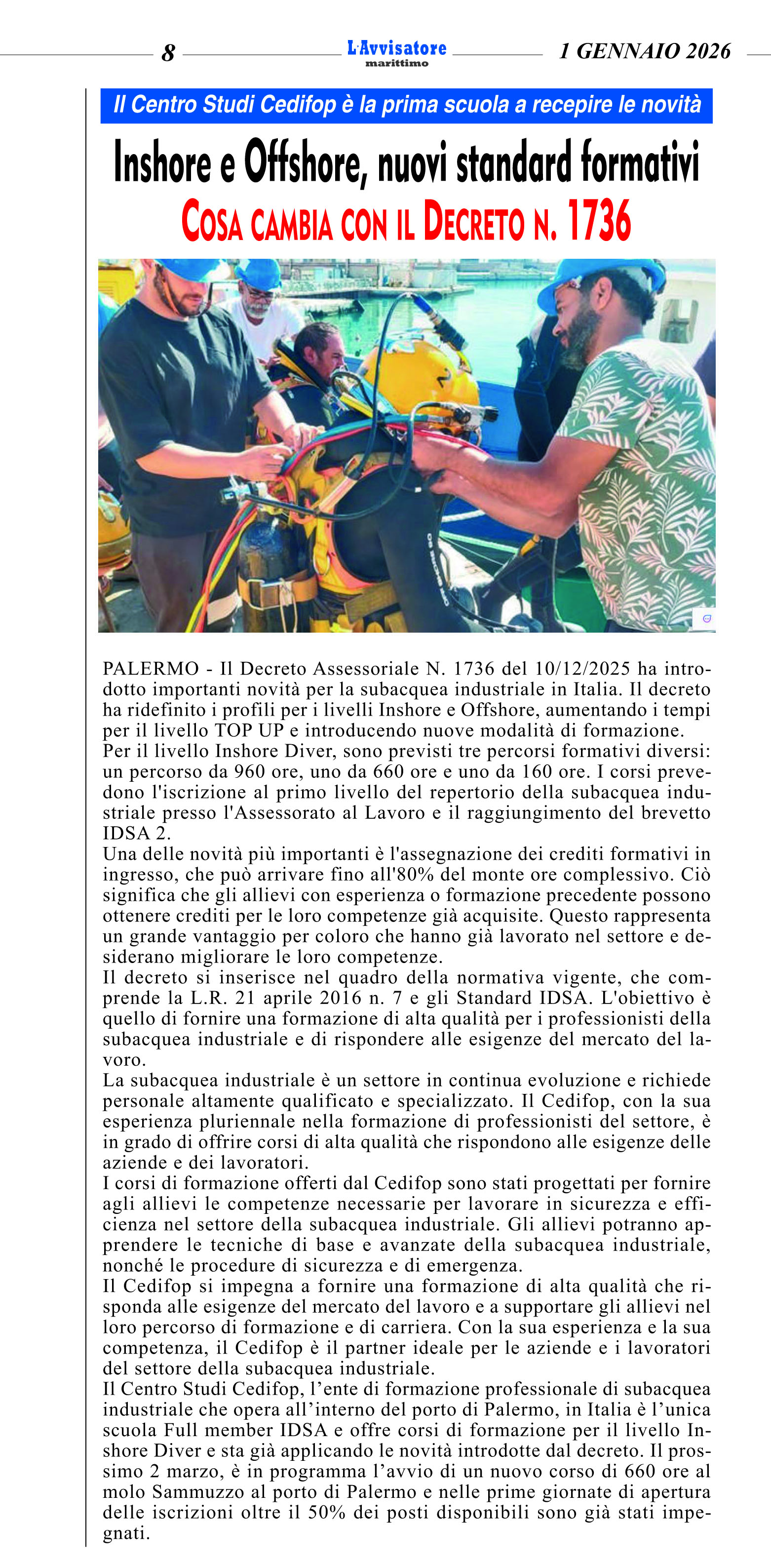 8 L'Avvisatore marittimo 1 GENNAIO 2026

Il Centro Studi Cedifop è la prima scuola a recepire le novità

Inshore e Offshore, nuovi standard formativi

COSA CAMBIA CON IL DECRETO N. 1736

PALERMO - Il Decreto Assessoriale N. 1736 del 10/12/2025 ha introdotto importanti novità per la subacquea industriale in Italia. Il decreto ha ridefinito i profili per i livelli Inshore e Offshore, aumentando i tempi per il livello TOP UP e introducendo nuove modalità di formazione.
Per il livello Inshore Diver, sono previsti tre percorsi formativi diversi: un percorso da 960 ore, uno da 660 ore e uno da 160 ore. I corsi prevedono l'iscrizione al primo livello del repertorio della subacquea industriale presso l'Assessorato al Lavoro e il raggiungimento del brevetto IDSA 2.
Una delle novità più importanti è l'assegnazione dei crediti formativi in ingresso, che può arrivare fino all'80% del monte ore complessivo. Ciò significa che gli allievi con esperienza o formazione precedente possono ottenere crediti per le loro competenze già acquisite. Questo rappresenta un grande vantaggio per coloro che hanno già lavorato nel settore e desiderano migliorare le loro competenze.
Il decreto si inserisce nel quadro della normativa vigente, che comprende la L.R. 21 aprile 2016 n. 7 e gli Standard IDSA. L'obiettivo è quello di fornire una formazione di alta qualità per i professionisti della subacquea industriale e di rispondere alle esigenze del mercato del lavoro.
La subacquea industriale è un settore in continua evoluzione e richiede personale altamente qualificato e specializzato. Il Cedifop, con la sua esperienza pluriennale nella formazione di professionisti del settore, è in grado di offrire corsi di alta qualità che rispondono alle esigenze delle aziende e dei lavoratori.
I corsi di formazione offerti dal Cedifop sono stati progettati per fornire agli allievi le competenze necessarie per lavorare in sicurezza e efficienza nel settore della subacquea industriale. Gli allievi potranno apprendere le tecniche di base e avanzate della subacquea industriale, nonché le procedure di sicurezza e di emergenza.
Il Cedifop si impegna a fornire una formazione di alta qualità che risponda alle esigenze del mercato del lavoro e a supportare gli allievi nel loro percorso di formazione e di carriera. Con la sua esperienza e la sua competenza, il Cedifop è il partner ideale per le aziende e i lavoratori del settore della subacquea industriale.
Il Centro Studi Cedifop, l'ente di formazione professionale di subacquea industriale che opera all'interno del porto di Palermo, in Italia è l'unica scuola Full member IDSA e offre corsi di formazione per il livello Inshore Diver e sta già applicando le novità introdotte dal decreto. Il prossimo 2 marzo, è in programma l'avvio di un nuovo corso di 660 ore al molo Sammuzzo al porto di Palermo e nelle prime giornate di apertura delle iscrizioni oltre il 50% dei posti disponibili sono già stati impegnati.